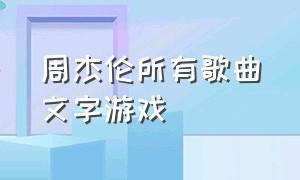 周杰伦所有歌曲
文字游戏